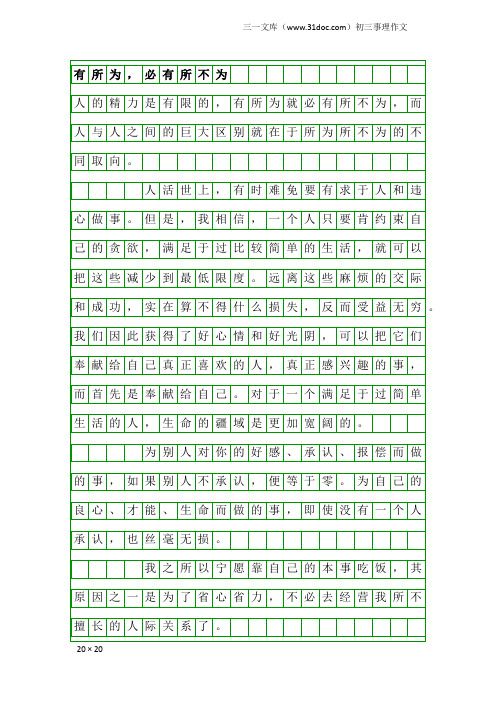 三一文库（www.31doc.com）初三事理作文

有所为，必有所不为

人的精力是有限的，有所为就必有所不为，而人与人之间的巨大区别就在于所为所不为的不同取向。

人活世上，有时难免要有求于人和违心做事。但是，我相信，一个人只要肯约束自己的贪欲，满足于过比较简单的生活，就可以把这些减少到最低限度。远离这些麻烦的交际和成功，实在算不得什么损失，反而受益无穷。我们因此获得了好心情和好光阴，可以把它们奉献给自己真正喜欢的人，真正感兴趣的事，而首先是奉献给自己。对于一个满足于过简单生活的人，生命的疆域是更加宽阔的。

为别人对你的好感、承认、报偿而做的事，如果别人不承认，便等于零。为自己的良心、才能、生命而做的事，即使没有一个人承认，也丝毫无损。

我之所以宁愿靠自己的本事吃饭，其原因之一是为了省心省力，不必去经营我所不擅长的人际关系了。

20×20